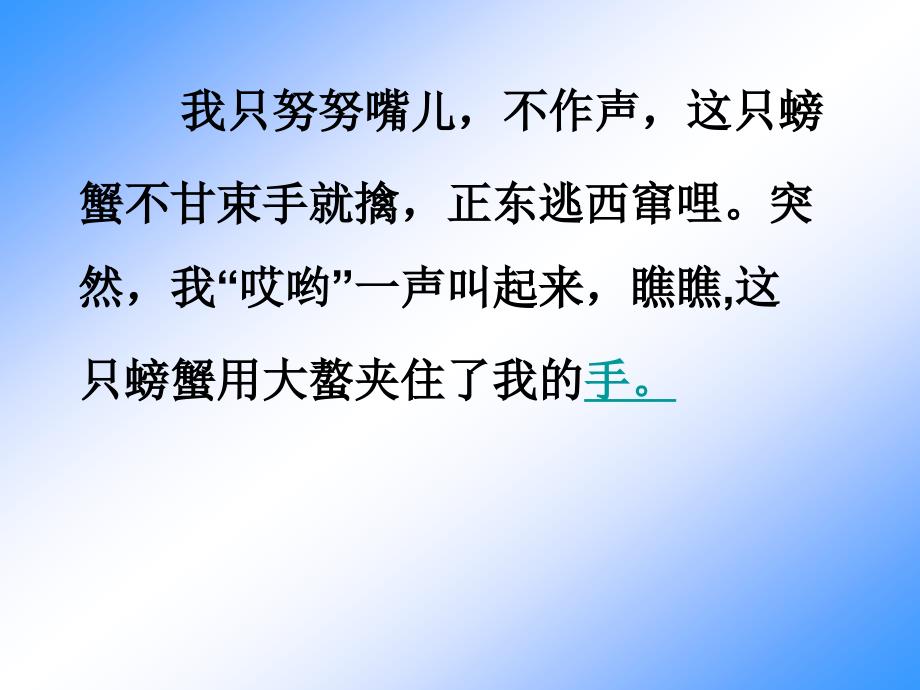 我只努努嘴儿，不作声，这只螃蟹不甘束手就擒，正东逃西窜哩。突然，我“哎哟”一声叫起来，瞧瞧,这只螃蟹用大螯夹住了我的手。